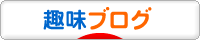 趣味ブログ